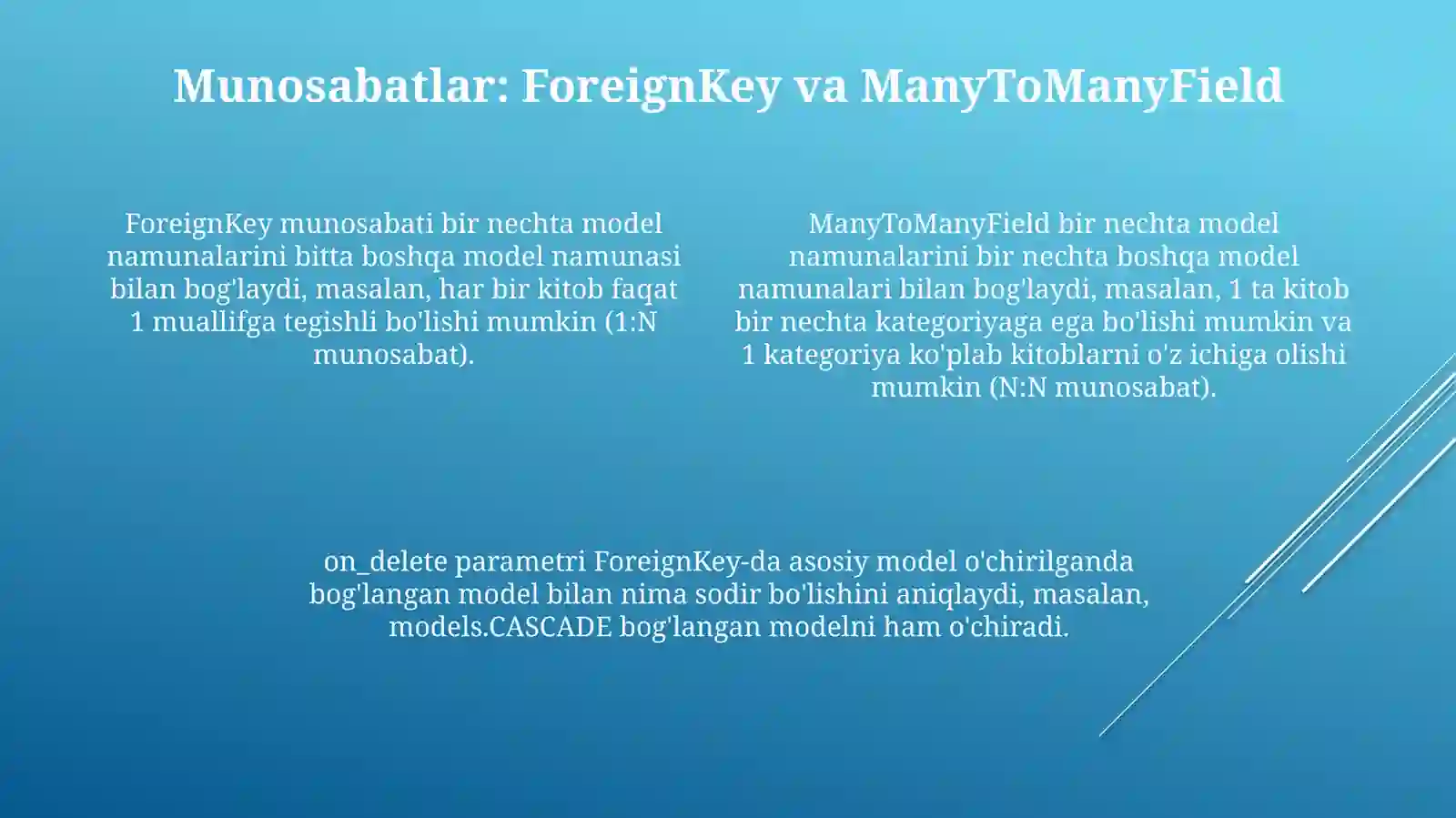 Munosabatlar: ForeignKey va ManyToManyField

ForeignKey munosabati bir nechta model namunalarini bitta boshqa model namunasi bilan bog'laydi, masalan, har bir kitob faqat 1 muallifga tegishli bo'lishi mumkin (1:N munosabat).

ManyToManyField bir nechta model namunalarini bir nechta boshqa model namunalari bilan bog'laydi, masalan, 1 ta kitob bir nechta kategoriyaga ega bo'lishi mumkin va 1 kategoriya ko'plab kitoblarni o'z ichiga olishi mumkin (N:N munosabat).

on_delete parametri ForeignKey-da asosiy model o'chirilganda bog'langan model bilan nima sodir bo'lishini aniqlaydi, masalan, models.CASCADE bog'langan modelni ham o'chiradi.